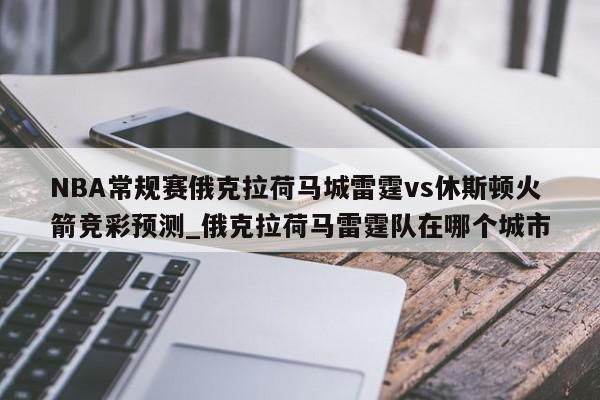 NBA常规赛俄克拉荷马城雷霆vs休斯顿火箭竞彩预测_俄克拉荷马雷霆队在哪个城市